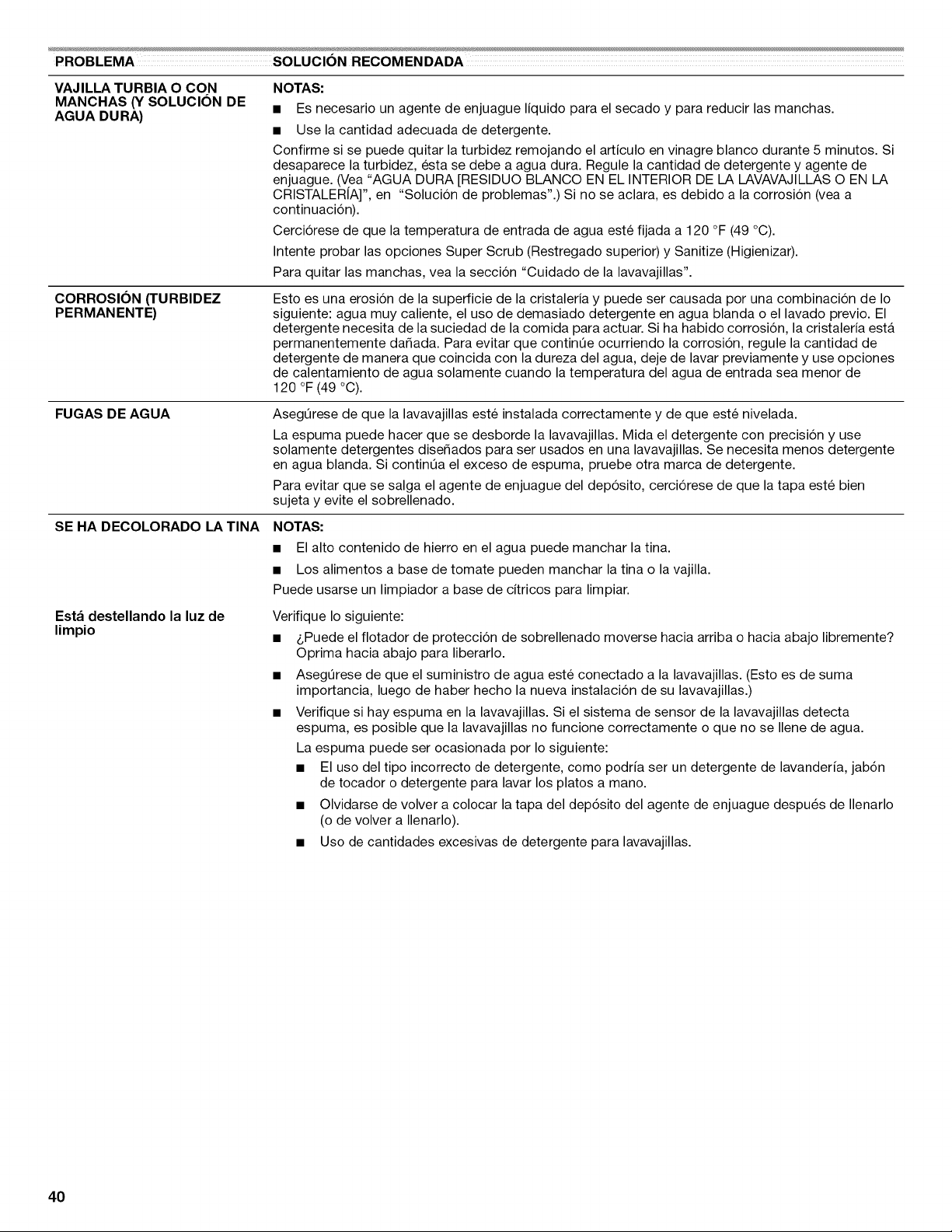 | PROBLEMA | SOLUCIÓN RECOMENDADA |
|---|---|
| VAJILLA TURBIA O CON MANCHAS (Y SOLUCIÓN DE AGUA DURA) | NOTAS: ■ Es necesario un agente de enjuague líquido para el secado y para reducir las manchas. ■ Use la cantidad adecuada de detergente. Confirme si se puede quitar la turbidez remojando el artículo en vinagre blanco durante 5 minutos. Si desaparece la turbidez, ésta se debe a agua dura. Regule la cantidad de detergente y agente de enjuague. (Vea "AGUA DURA [RESIDUO BLANCO EN EL INTERIOR DE LA LAVAVAJILLAS O EN LA CRISTALERÍA]", en "Solución de problemas".) Si no se aclara, es debido a la corrosión (vea a continuación). Cerciórese de que la temperatura de entrada de agua esté fijada a 120 °F (49 °C). Intente probar las opciones Super Scrub (Restregado superior) y Sanitize (Higienizar). Para quitar las manchas, vea la sección "Cuidado de la lavavajillas". |
| CORROSIÓN (TURBIDEZ PERMANENTE) | Esto es una erosión de la superficie de la cristalería y puede ser causada por una combinación de lo siguiente: agua muy caliente, el uso de demasiado detergente en agua blanda o el lavado previo. El detergente necesita de la suciedad de la comida para actuar. Si ha habido corrosión, la cristalería está permanentemente dañada. Para evitar que continúe ocurriendo la corrosión, regule la cantidad de detergente de manera que coincida con la dureza del agua, deje de lavar previamente y use opciones de calentamiento de agua solamente cuando la temperatura del agua de entrada sea menor de 120 °F (49 °C). |
| FUGAS DE AGUA | Asegúrese de que la lavavajillas esté instalada correctamente y de que esté nivelada. La espuma puede hacer que se desborde la lavavajillas. Mida el detergente con precisión y use solamente detergentes diseñados para ser usados en una lavavajillas. Se necesita menos detergente en agua blanda. Si continúa el exceso de espuma, pruebe otra marca de detergente. Para evitar que se salga el agente de enjuague del depósito, cerciórese de que la tapa esté bien sujeta y evite el sobrellenado. |
| SE HA DECOLORADO LA TINA | NOTAS: ■ El alto contenido de hierro en el agua puede manchar la tina. ■ Los alimentos a base de tomate pueden manchar la tina o la vajilla. Puede usarse un limpiador a base de cítricos para limpiar. |
| Está destellando la luz de limpio | Verifique lo siguiente: ■ ¿Puede el flotador de protección de sobrellenado moverse hacia arriba o hacia abajo libremente? Oprima hacia abajo para liberarlo. ■ Asegúrese de que el suministro de agua esté conectado a la lavavajillas. (Esto es de suma importancia, luego de haber hecho la nueva instalación de su lavavajillas.) ■ Verifique si hay espuma en la lavavajillas. Si el sistema de sensor de la lavavajillas detecta espuma, es posible que la lavavajillas no funcione correctamente o que no se llene de agua. La espuma puede ser ocasionada por lo siguiente: ■ El uso del tipo incorrecto de detergente, como podría ser un detergente de lavandería, jabón de tocador o detergente para lavar los platos a mano. ■ Olvidarse de volver a colocar la tapa del depósito del agente de enjuague después de llenarlo (o de volver a llenarlo). ■ Uso de cantidades excesivas de detergente para lavavajillas. |

40